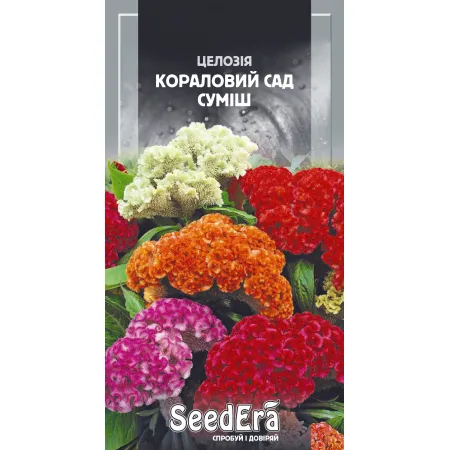 ЦЕЛОЗІЯ
КОРАЛОВИЙ САД
СУМІШ

SeedEra
СПРОБУЙ І ДОВІРЯЙ